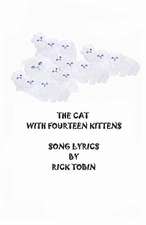 THE CAT
WITH FOURTEEN KITTENS

SONG LYRICS
BY
RICK TOBIN